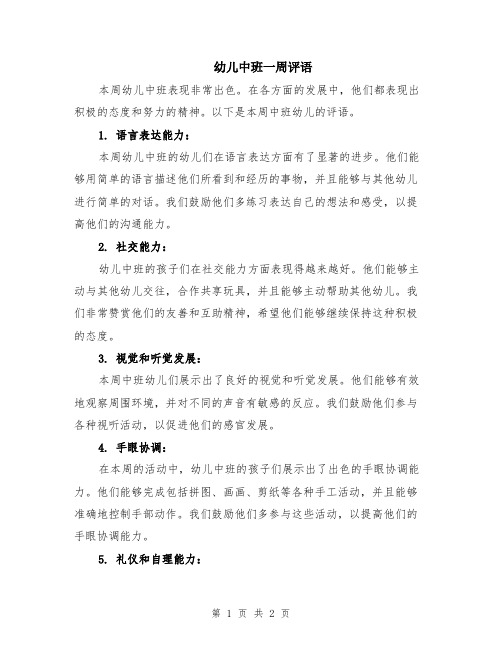 幼儿中班一周评语

本周幼儿中班表现非常出色。在各方面的发展中，他们都表现出积极的态度和努力的精神。以下是本周中班幼儿的评语。

1. 语言表达能力：

本周幼儿中班的幼儿们在语言表达方面有了显著的进步。他们能够用简单的语言描述他们所看到和经历的事物，并且能够与其他幼儿进行简单的对话。我们鼓励他们多练习表达自己的想法和感受，以提高他们的沟通能力。

2. 社交能力：

幼儿中班的孩子们在社交能力方面表现得越来越好。他们能够主动与其他幼儿交往，合作共享玩具，并且能够主动帮助其他幼儿。我们非常赞赏他们的友善和互助精神，希望他们能够继续保持这种积极的态度。

3. 视觉和听觉发展：

本周中班幼儿们展示出了良好的视觉和听觉发展。他们能够有效地观察周围环境，并对不同的声音有敏感的反应。我们鼓励他们参与各种视听活动，以促进他们的感官发展。

4. 手眼协调：

在本周的活动中，幼儿中班的孩子们展示出了出色的手眼协调能力。他们能够完成包括拼图、画画、剪纸等各种手工活动，并且能够准确地控制手部动作。我们鼓励他们多参与这些活动，以提高他们的手眼协调能力。

5. 礼仪和自理能力：

第 1 页 共 2 页